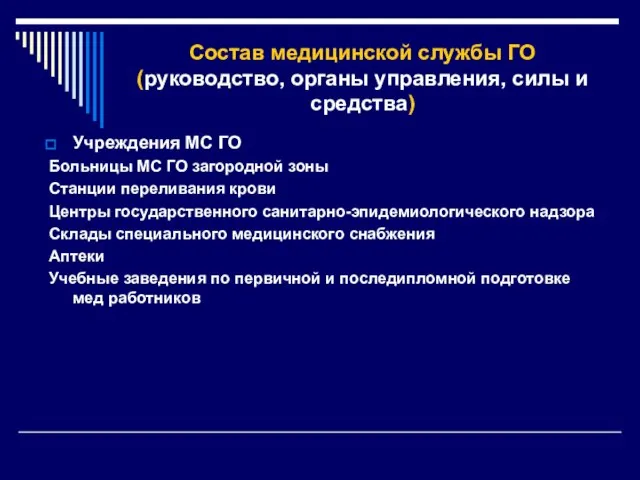 Состав медицинской службы ГО (руководство, органы управления, силы и средства)

Учреждения МС ГО

Больницы МС ГО загородной зоны

Станции переливания крови

Центры государственного санитарно-эпидемиологического надзора

Склады специального медицинского снабжения

Аптеки

Учебные заведения по первичной и последипломной подготовке мед работников